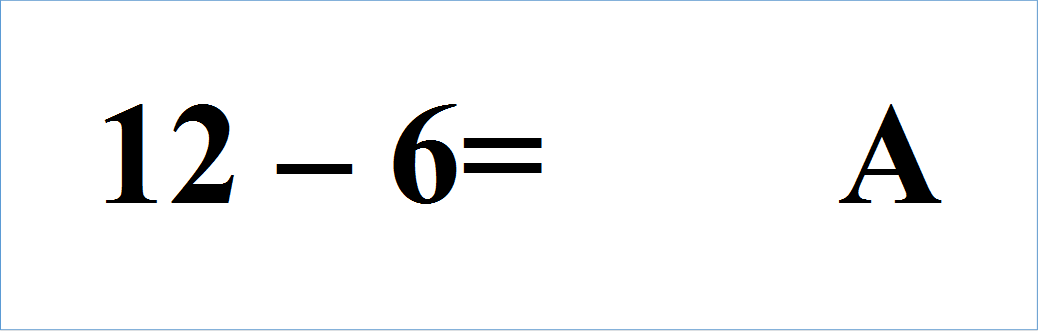 $12 - 6 =$ A